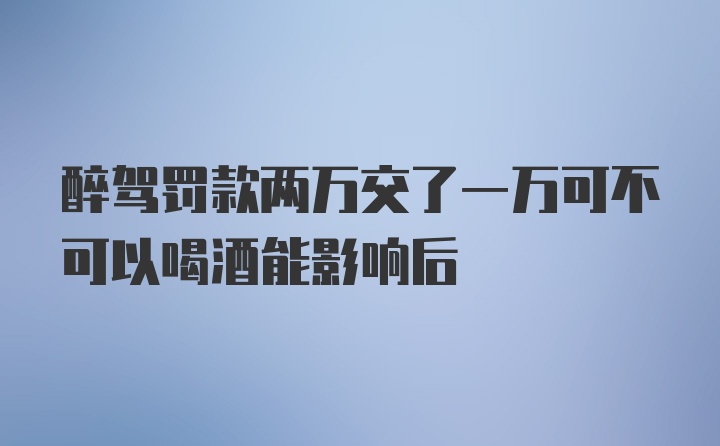 醉驾罚款两万交了一万可不可以喝酒能影响后